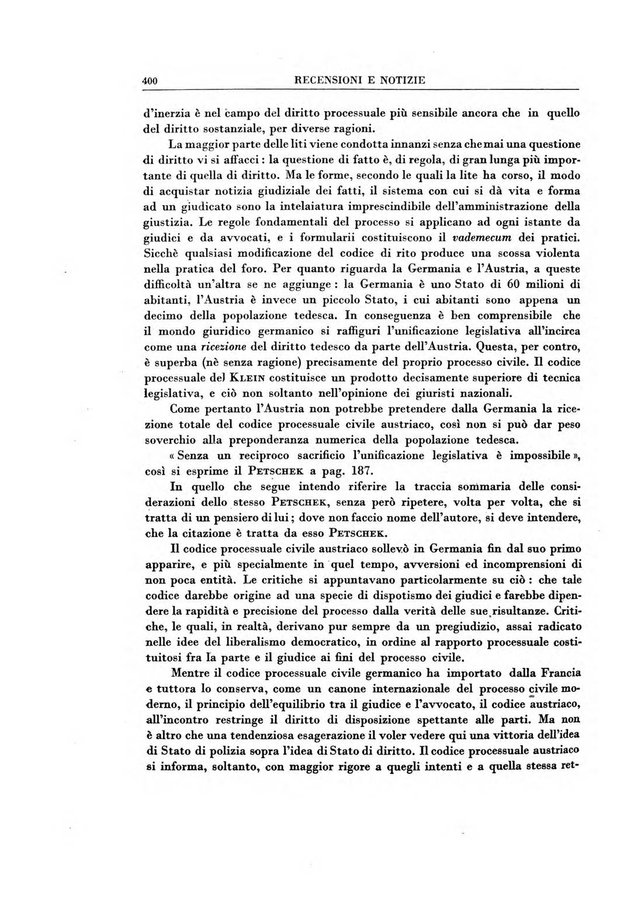 400 RECENSIONI E NOTIZIE

d'inerzia è nel campo del diritto processuale più sensibile ancora che in quello del diritto sostanziale, per diverse ragioni.

La maggior parte delle liti viene condotta innanzi senza che mai una questione di diritto vi si affacci: la questione di fatto è, di regola, di gran lunga più importante di quella di diritto. Ma le forme, secondo le quali la lite ha corso, il modo di acquistar notizia giudiziale dei fatti, il sistema con cui si dà vita e forma ad un giudicato sono la intelaiatura imprescindibile dell'amministrazione della giustizia. Le regole fondamentali del processo si applicano ad ogni istante da giudici e da avvocati, e i formularii costituiscono il vademecum dei pratici. Sicchè qualsiasi modificazione del codice di rito produce una scossa violenta nella pratica del foro. Per quanto riguarda la Germania e l'Austria, a queste difficoltà un'altra se ne aggiunge: la Germania è uno Stato di 60 milioni di abitanti, l'Austria è invece un piccolo Stato, i cui abitanti sono appena un decimo della popolazione tedesca. In conseguenza è ben comprensibile che il mondo giuridico germanico si raffiguri l'unificazione legislativa all'incirca come una ricezione del diritto tedesco da parte dell'Austria. Questa, per contro, è superba (nè senza ragione) precisamente del proprio processo civile. Il codice processuale del KLEIN costituisce un prodotto decisamente superiore di tecnica legislativa, e ciò non soltanto nell'opinione dei giuristi nazionali.

Come pertanto l'Austria non potrebbe pretendere dalla Germania la ricezione totale del codice processuale civile austriaco, così non si può dar peso soverchio alla preponderanza numerica della popolazione tedesca.

« Senza un reciproco sacrificio l'unificazione legislativa è impossibile », così si esprime il PETSCHEK a pag. 187.

In quello che segue intendo riferire la traccia sommaria delle considerazioni dello stesso PETSCHEK, senza però ripetere, volta per volta, che si tratta di un pensiero di lui; dove non faccio nome dell'autore, si deve intendere, che la citazione è tratta da esso PETSCHEK.

Il codice processuale civile austriaco sollevò in Germania fin dal suo primo apparire, e più specialmente in quel tempo, avversioni ed incomprensioni di non poca entità. Le critiche si appuntavano particolarmente su ciò: che tale codice darebbe origine ad una specie di dispotismo dei giudici e farebbe dipendere la rapidità e precisione del processo dalla verità delle sue risultanze. Critiche, le quali, in realtà, derivano pur sempre da un pregiudizio, assai radicato nelle idee del liberalismo democratico, in ordine al rapporto processuale costituitosi fra la parte e il giudice ai fini del processo civile.

Mentre il codice processuale civile germanico ha importato dalla Francia e tuttora lo conserva, come un canone internazionale del processo civile moderno, il principio dell'equilibrio tra il giudice e l'avvocato, il codice austriaco, all'incontro restringe il diritto di disposizione spettante alle parti. Ma non è altro che una tendenziosa esagerazione il voler vedere qui una vittoria dell'idea di Stato di polizia sopra l'idea di Stato di diritto. Il codice processuale austriaco si informa, soltanto, con maggior rigore a quegli intenti e a quella stessa ret-